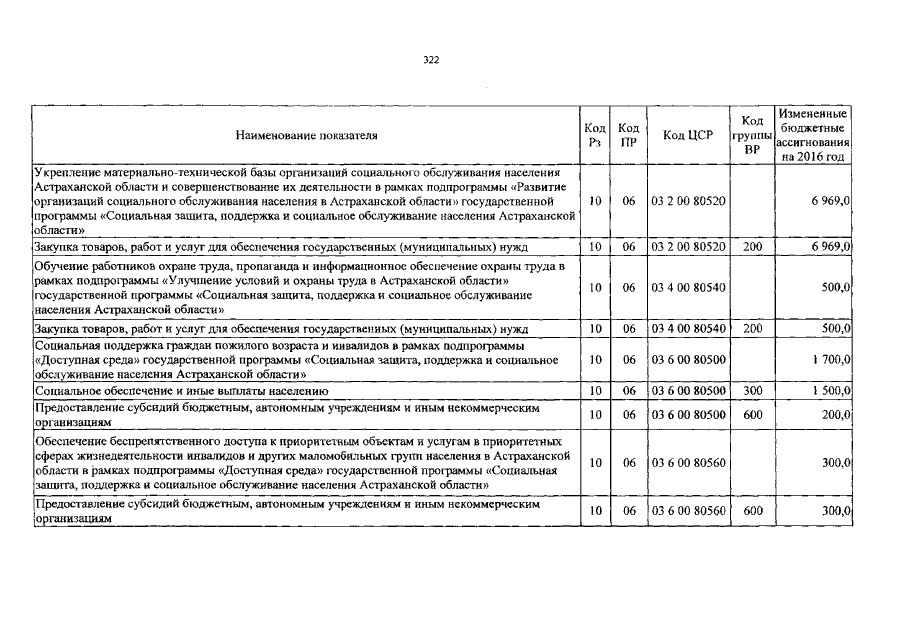 322

| Наименование показателя | Код Рз | Код ПР | Код ЦСР | Код группы ВР | Измененные бюджетные ассигнования на 2016 год |
|---|---|---|---|---|---|
| Укрепление материально-технической базы организаций социального обслуживания населения Астраханской области и совершенствование их деятельности в рамках подпрограммы «Развитие организаций социального обслуживания населения в Астраханской области» государственной программы «Социальная защита, поддержка и социальное обслуживание населения Астраханской области» | 10 | 06 | 03 2 00 80520 | | 6 969,0 |
| Закупка товаров, работ и услуг для обеспечения государственных (муниципальных) нужд | 10 | 06 | 03 2 00 80520 | 200 | 6 969,0 |
| Обучение работников охране труда, пропаганда и информационное обеспечение охраны труда в рамках подпрограммы «Улучшение условий и охраны труда в Астраханской области» государственной программы «Социальная защита, поддержка и социальное обслуживание населения Астраханской области» | 10 | 06 | 03 4 00 80540 | | 500,0 |
| Закупка товаров, работ и услуг для обеспечения государственных (муниципальных) нужд | 10 | 06 | 03 4 00 80540 | 200 | 500,0 |
| Социальная поддержка граждан пожилого возраста и инвалидов в рамках подпрограммы «Доступная среда» государственной программы «Социальная защита, поддержка и социальное обслуживание населения Астраханской области» | 10 | 06 | 03 6 00 80500 | | 1 700,0 |
| Социальное обеспечение и иные выплаты населению | 10 | 06 | 03 6 00 80500 | 300 | 1 500,0 |
| Предоставление субсидий бюджетным, автономным учреждениям и иным некоммерческим организациям | 10 | 06 | 03 6 00 80500 | 600 | 200,0 |
| Обеспечение беспрепятственного доступа к приоритетным объектам и услугам в приоритетных сферах жизнедеятельности инвалидов и других маломобильных групп населения в Астраханской области в рамках подпрограммы «Доступная среда» государственной программы «Социальная защита, поддержка и социальное обслуживание населения Астраханской области» | 10 | 06 | 03 6 00 80560 | | 300,0 |
| Предоставление субсидий бюджетным, автономным учреждениям и иным некоммерческим организациям | 10 | 06 | 03 6 00 80560 | 600 | 300,0 |